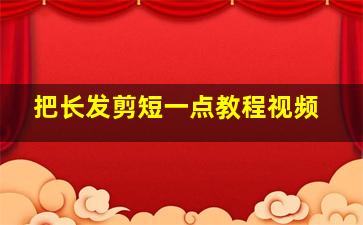 把长发剪短一点教程视频